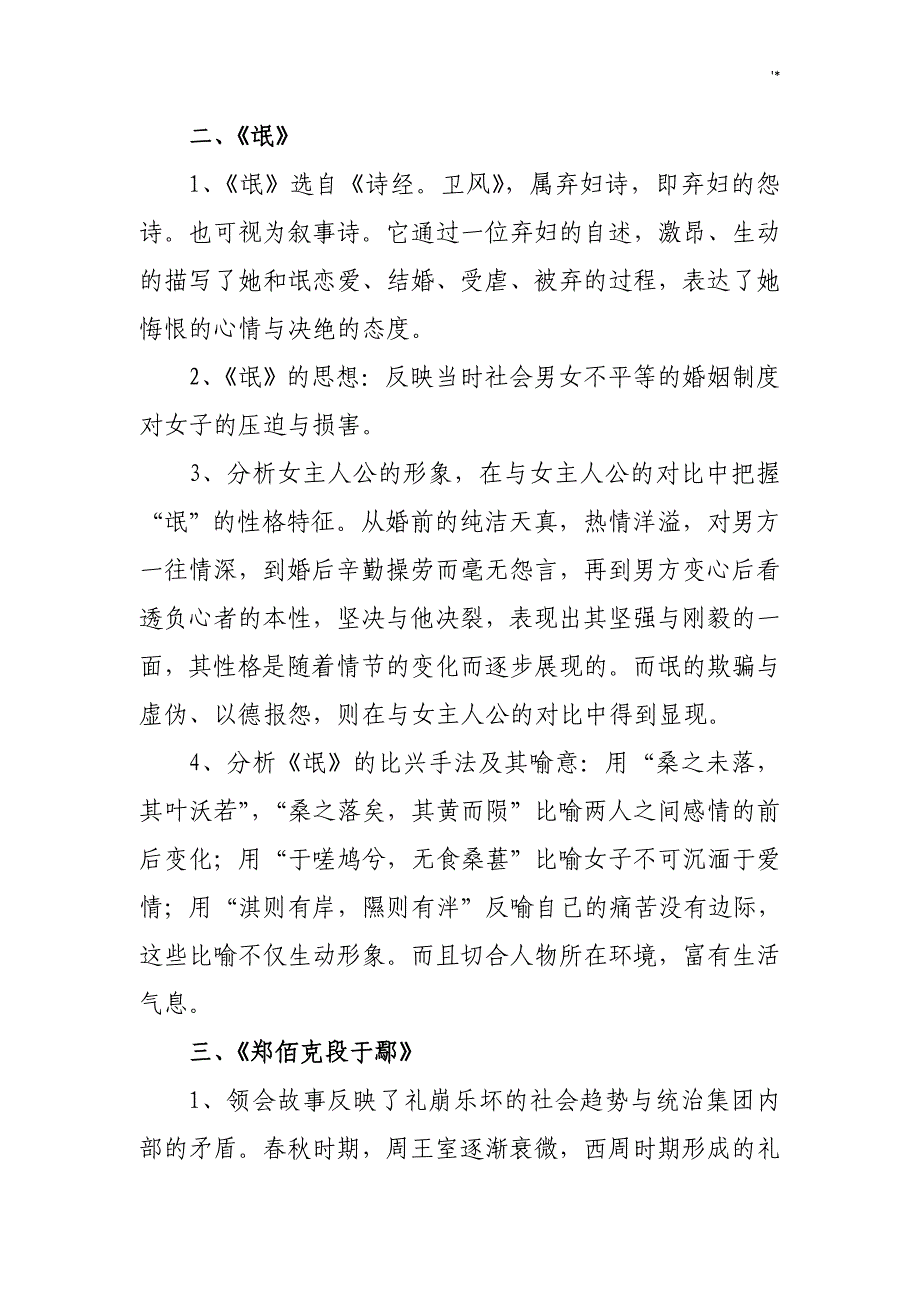 '*

二、《氓》

1、《氓》选自《诗经。卫风》，属弃妇诗，即弃妇的怨诗。也可视为叙事诗。它通过一位弃妇的自述，激昂、生动的描写了她和氓恋爱、结婚、受虐、被弃的过程，表达了她悔恨的心情与决绝的态度。

2、《氓》的思想：反映当时社会男女不平等的婚姻制度对女子的压迫与损害。

3、分析女主人公的形象，在与女主人公的对比中把握“氓”的性格特征。从婚前的纯洁天真，热情洋溢，对男方一往情深，到婚后辛勤操劳而毫无怨言，再到男方变心后看透负心者的本性，坚决与他决裂，表现出其坚强与刚毅的一面，其性格是随着情节的变化而逐步展现的。而氓的欺骗与虚伪、以德报怨，则在与女主人公的对比中得到显现。

4、分析《氓》的比兴手法及其喻意：用“桑之未落，其叶沃若”，“桑之落矣，其黄而陨”比喻两人之间感情的前后变化；用“于嗟鸠兮，无食桑葚”比喻女子不可沉湎于爱情；用“淇则有岸，隰则有泮”反喻自己的痛苦没有边际，这些比喻不仅生动形象。而且切合人物所在环境，富有生活气息。

三、《郑佰克段于鄢》

1、领会故事反映了礼崩乐坏的社会趋势与统治集团内部的矛盾。春秋时期，周王室逐渐衰微，西周时期形成的礼